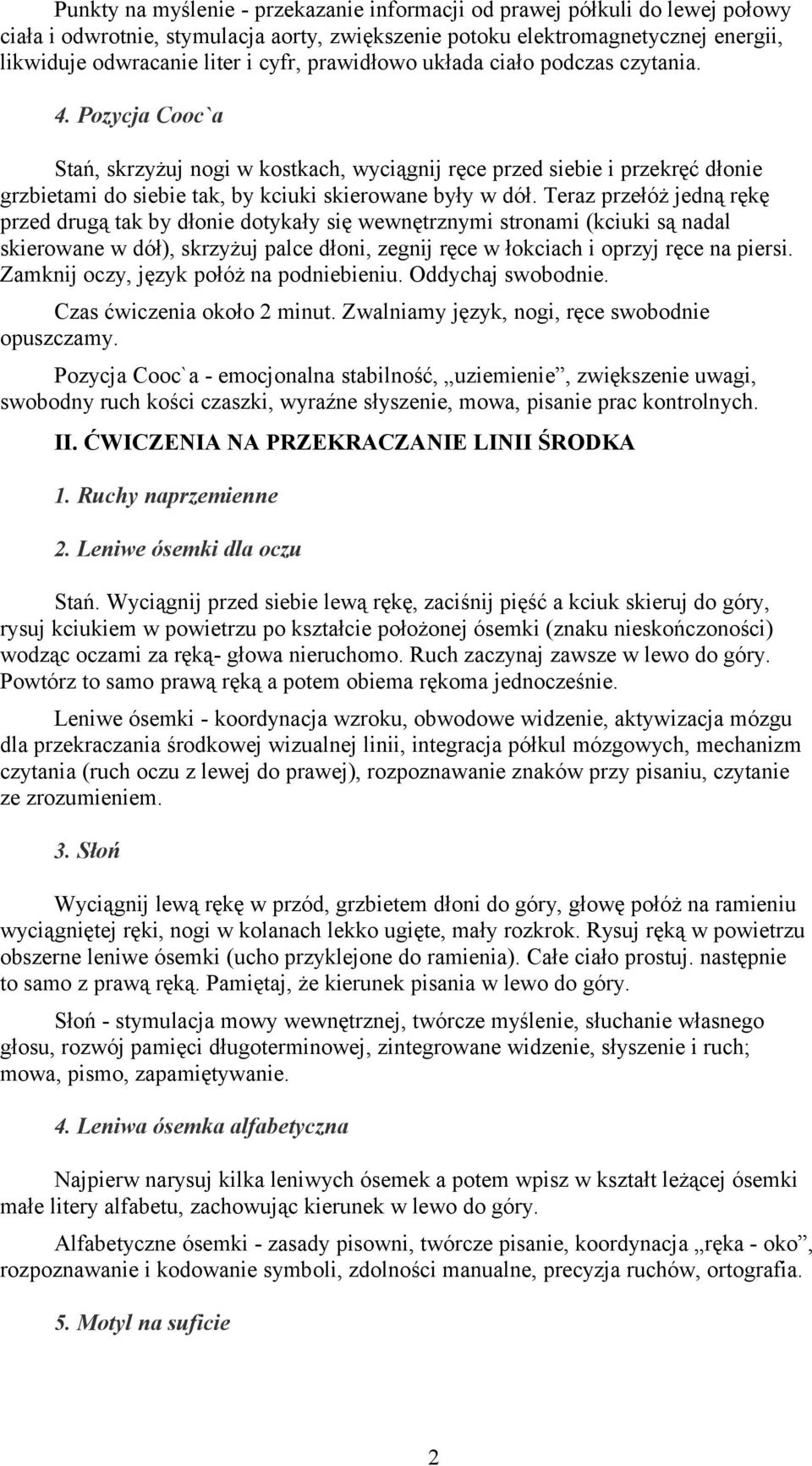 Punkty na myślenie - przekazanie informacji od prawej półkuli do lewej połowy ciała i odwrotnie, stymulacja aorty, zwiększenie potoku elektromagnetycznej energii, likwiduje odwracanie liter i cyfr, prawidłowo układa ciało podczas czytania.

4. Pozycja Cooc`a

Stań, skrzyżuj nogi w kostkach, wyciągnij ręce przed siebie i przekręć dłonie grzbietami do siebie tak, by kciuki skierowane były w dół. Teraz przełóż jedną rękę przed drugą tak by dłonie dotykały się wewnętrznymi stronami (kciuki są nadal skierowane w dół), skrzyżuj palce dłoni, zegnij ręce w łokciach i oprzyj ręce na piersi. Zamknij oczy, język połóż na podniebieniu. Oddychaj swobodnie.

Czas ćwiczenia około 2 minut. Zwalniamy język, nogi, ręce swobodnie opuszczamy.

Pozycja Cooc`a - emocjonalna stabilność, „uziemienie”, zwiększenie uwagi, swobodny ruch kości czaszki, wyraźne słyszenie, mowa, pisanie prac kontrolnych.

II. ĆWICZENIA NA PRZEKRACZANIE LINII ŚRODKA

1. Ruchy naprzemienne

2. Leniwe ósemki dla oczu

Stań. Wyciągnij przed siebie lewą rękę, zaciśnij pięść a kciuk skieruj do góry, rysuj kciukiem w powietrzu po kształcie położonej ósemki (znaku nieskończoności) wodząc oczami za ręką- głowa nieruchomo. Ruch zaczynaj zawsze w lewo do góry. Powtórz to samo prawą ręką a potem obiema rękoma jednocześnie.

Leniwe ósemki - koordynacja wzroku, obwodowe widzenie, aktywizacja mózgu dla przekraczania środkowej wizualnej linii, integracja półkul mózgowych, mechanizm czytania (ruch oczu z lewej do prawej), rozpoznawanie znaków przy pisaniu, czytanie ze zrozumieniem.

3. Słoń

Wyciągnij lewą rękę w przód, grzbietem dłoni do góry, głowę połóż na ramieniu wyciągniętej ręki, nogi w kolanach lekko ugięte, mały rozkrok. Rysuj ręką w powietrzu obszerne leniwe ósemki (ucho przyklejone do ramienia). Całe ciało prostuj. następnie to samo z prawą ręką. Pamiętaj, że kierunek pisania w lewo do góry.

Słoń - stymulacja mowy wewnętrznej, twórcze myślenie, słuchanie własnego głosu, rozwój pamięci długoterminowej, zintegrowane widzenie, słyszenie i ruch; mowa, pismo, zapamiętywanie.

4. Leniwa ósemka alfabetyczna

Najpierw narysuj kilka leniwych ósemek a potem wpisz w kształt leżącej ósemki małe litery alfabetu, zachowując kierunek w lewo do góry.

Alfabetyczne ósemki - zasady pisowni, twórcze pisanie, koordynacja „ręka - oko”, rozpoznawanie i kodowanie symboli, zdolności manualne, precyzja ruchów, ortografia.

5. Motyl na suficie

2